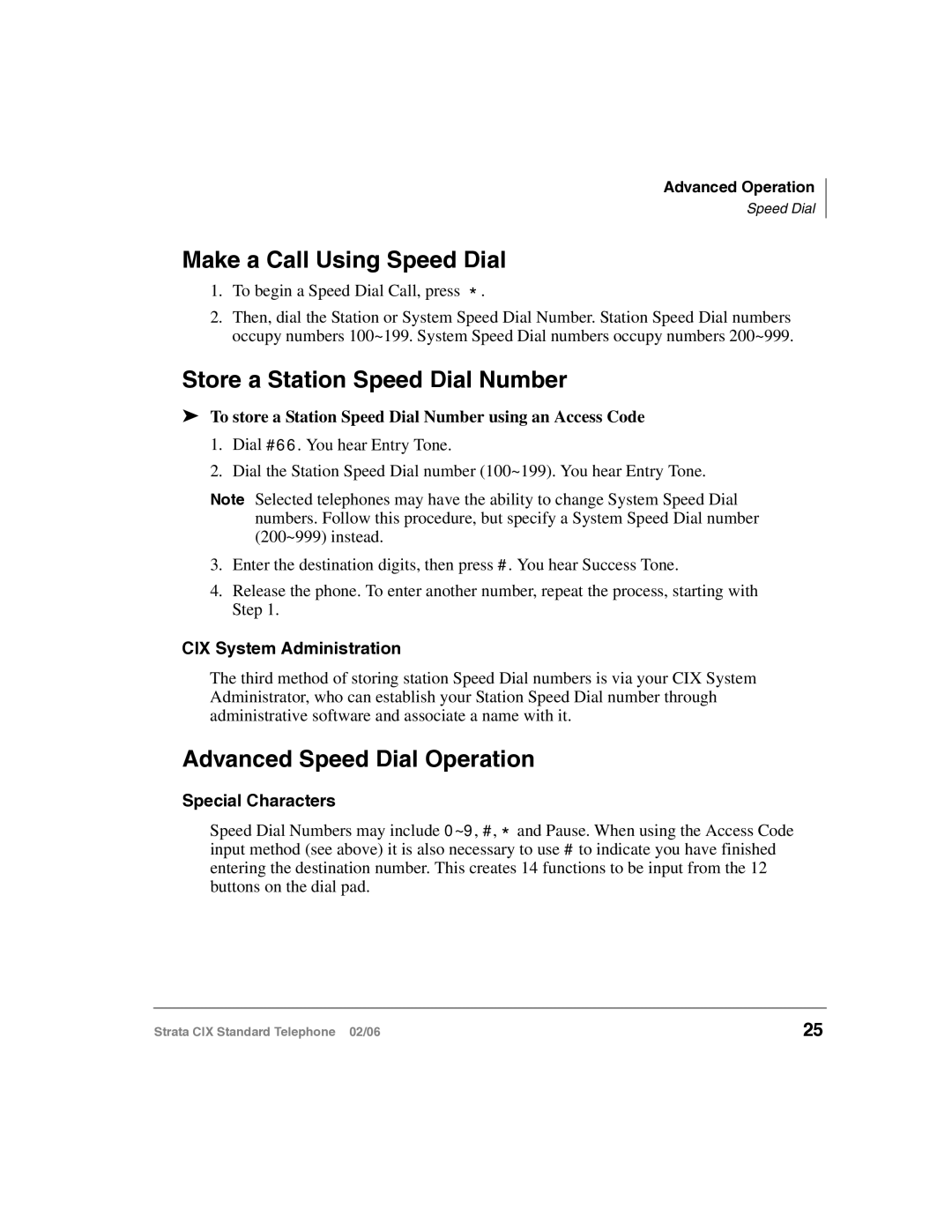 Advanced Operation
Speed Dial

Make a Call Using Speed Dial

1. To begin a Speed Dial Call, press *.

2. Then, dial the Station or System Speed Dial Number. Station Speed Dial numbers occupy numbers 100~199. System Speed Dial numbers occupy numbers 200~999.

Store a Station Speed Dial Number

➤ To store a Station Speed Dial Number using an Access Code

1. Dial #66. You hear Entry Tone.

2. Dial the Station Speed Dial number (100~199). You hear Entry Tone.

Note Selected telephones may have the ability to change System Speed Dial numbers. Follow this procedure, but specify a System Speed Dial number (200~999) instead.

3. Enter the destination digits, then press #. You hear Success Tone.

4. Release the phone. To enter another number, repeat the process, starting with Step 1.

CIX System Administration

The third method of storing station Speed Dial numbers is via your CIX System Administrator, who can establish your Station Speed Dial number through administrative software and associate a name with it.

Advanced Speed Dial Operation

Special Characters

Speed Dial Numbers may include 0~9, #, * and Pause. When using the Access Code input method (see above) it is also necessary to use # to indicate you have finished entering the destination number. This creates 14 functions to be input from the 12 buttons on the dial pad.

Strata CIX Standard Telephone 02/06

25